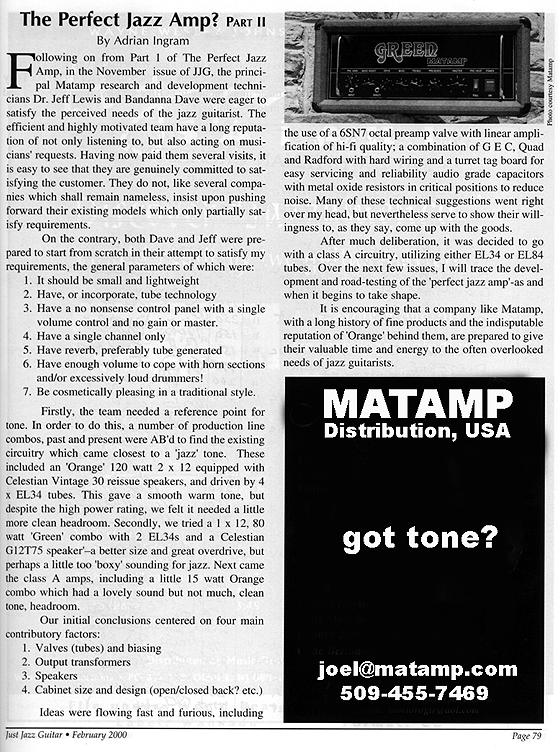 The Perfect Jazz Amp? PART II

By Adrian Ingram

Following on from Part 1 of The Perfect Jazz Amp, in the November issue of JJG, the principal Matamp research and development technicians Dr. Jeff Lewis and Bandanna Dave were eager to satisfy the perceived needs of the jazz guitarist. The efficient and highly motivated team have a long reputation of not only listening to, but also acting on musicians' requests. Having now paid them several visits, it is easy to see that they are genuinely committed to satisfying the customer. They do not, like several companies which shall remain nameless, insist upon pushing forward their existing models which only partially satisfy requirements.

On the contrary, both Dave and Jeff were prepared to start from scratch in their attempt to satisfy my requirements, the general parameters of which were:
1. It should be small and lightweight
2. Have, or incorporate, tube technology
3. Have a no nonsense control panel with a single volume control and no gain or master.
4. Have a single channel only
5. Have reverb, preferably tube generated
6. Have enough volume to cope with horn sections and/or excessively loud drummers!
7. Be cosmetically pleasing in a traditional style.

Firstly, the team needed a reference point for tone. In order to do this, a number of production line combos, past and present were AB'd to find the existing circuitry which came closest to a 'jazz' tone. These included an 'Orange' 120 watt 2 x 12 equipped with Celestian Vintage 30 reissue speakers, and driven by 4 x EL34 tubes. This gave a smooth warm tone, but despite the high power rating, we felt it needed a little more clean headroom. Secondly, we tried a 1 x 12, 80 watt 'Green' combo with 2 EL34s and a Celestian G12T75 speaker'–a better size and great overdrive, but perhaps a little too 'boxy' sounding for jazz. Next came the class A amps, including a little 15 watt Orange combo which had a lovely sound but not much, clean tone, headroom.

Our initial conclusions centered on four main contributory factors:
1. Valves (tubes) and biasing
2. Output transformers
3. Speakers
4. Cabinet size and design (open/closed back? etc.)

Ideas were flowing fast and furious, including

GREEN MATAMP

Photo courtesy Matamp

the use of a 6SN7 octal preamp valve with linear amplification of hi-fi quality; a combination of G E C, Quad and Radford with hard wiring and a turret tag board for easy servicing and reliability audio grade capacitors with metal oxide resistors in critical positions to reduce noise. Many of these technical suggestions went right over my head, but nevertheless serve to show their willingness to, as they say, come up with the goods.

After much deliberation, it was decided to go with a class A circuitry, utilizing either EL34 or EL84 tubes. Over the next few issues, I will trace the development and road-testing of the 'perfect jazz amp'-as and when it begins to take shape.

It is encouraging that a company like Matamp, with a long history of fine products and the indisputable reputation of 'Orange' behind them, are prepared to give their valuable time and energy to the often overlooked needs of jazz guitarists.

MATAMP
Distribution, USA

got tone?

joel@matamp.com
509-455-7469

Just Jazz Guitar • February 2000

Page 79